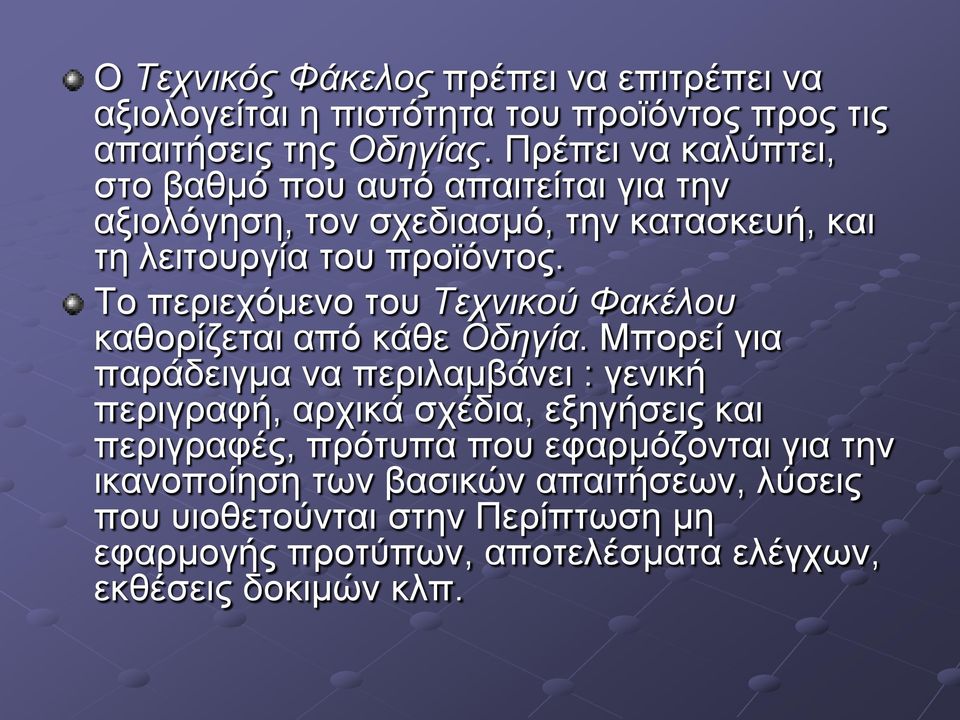 Ο Τεχνικός Φάκελος πρέπει να επιτρέπει να αξιολογείται η πιστότητα του προϊόντος προς τις απαιτήσεις της Οδηγίας. Πρέπει να καλύπτει, στο βαθμό που αυτό απαιτείται για την αξιολόγηση, τον σχεδιασμό, την κατασκευή, και τη λειτουργία του προϊόντος.

Το περιεχόμενο του Τεχνικού Φακέλου καθορίζεται από κάθε Οδηγία. Μπορεί για παράδειγμα να περιλαμβάνει : γενική περιγραφή, αρχικά σχέδια, εξηγήσεις και περιγραφές, πρότυπα που εφαρμόζονται για την ικανοποίηση των βασικών απαιτήσεων, λύσεις που υιοθετούνται στην Περίπτωση μη εφαρμογής προτύπων, αποτελέσματα ελέγχων, εκθέσεις δοκιμών κλπ.